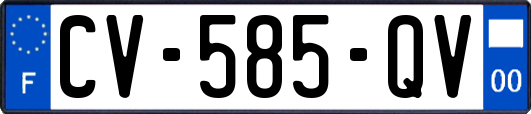 F
CV-585-QV
00